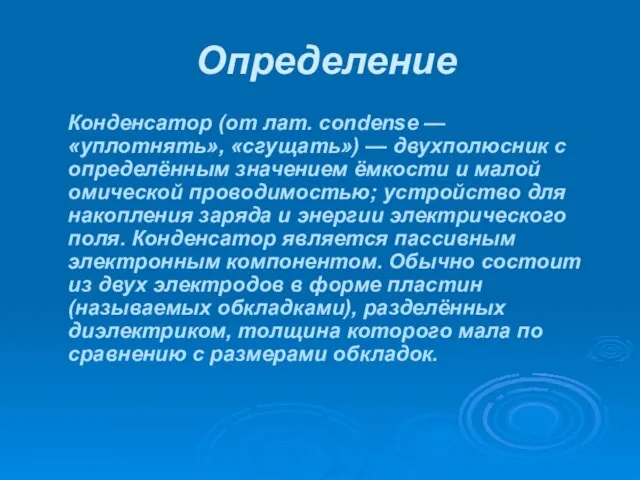 Определение

Конденсатор (от лат. condense — «уплотнять», «сгущать») — двухполюсник с определённым значением ёмкости и малой омической проводимостью; устройство для накопления заряда и энергии электрического поля. Конденсатор является пассивным электронным компонентом. Обычно состоит из двух электродов в форме пластин (называемых обкладками), разделённых диэлектриком, толщина которого мала по сравнению с размерами обкладок.